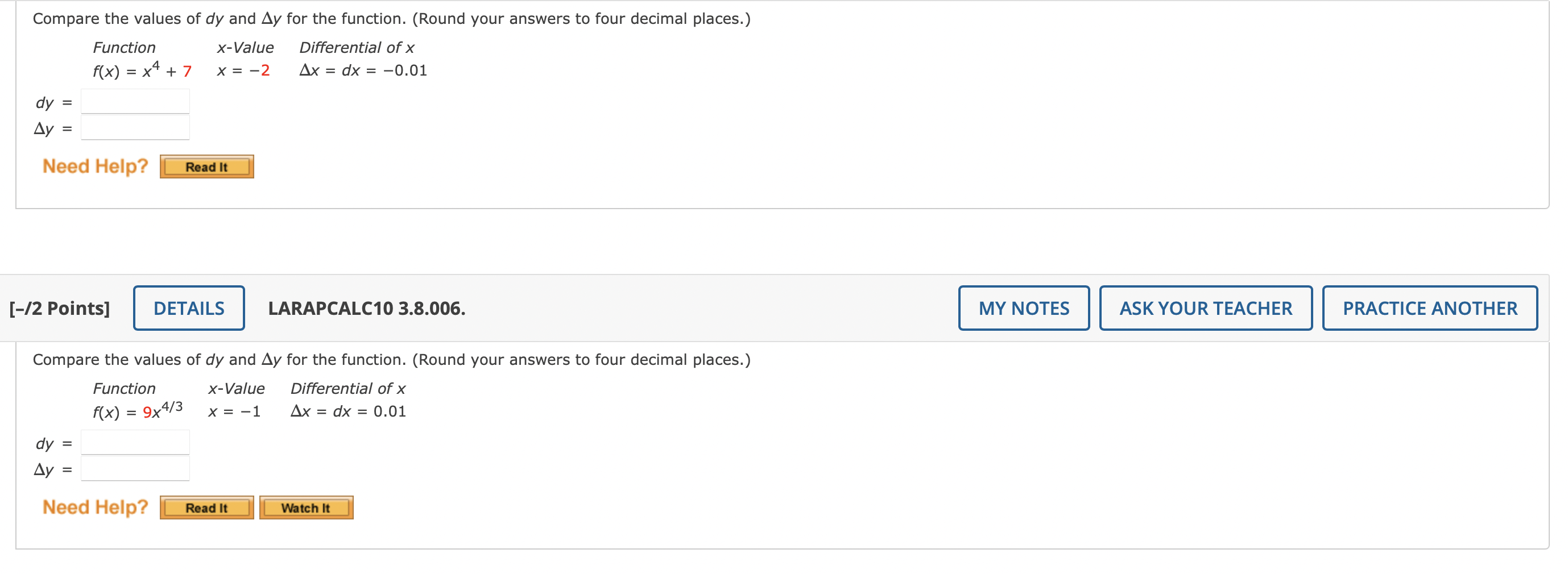 Compare the values of $dy$ and $\Delta y$ for the function. (Round your answers to four decimal places.)

| Function | x-Value | Differential of x |
|---|---|---|
| $f(x) = x^4 + 7$ | $x = -2$ | $\Delta x = dx = -0.01$ |

$dy =$

$\Delta y =$

Need Help? Read It

[–/2 Points] DETAILS LARAPCALC10 3.8.006. MY NOTES ASK YOUR TEACHER PRACTICE ANOTHER

Compare the values of $dy$ and $\Delta y$ for the function. (Round your answers to four decimal places.)

| Function | x-Value | Differential of x |
|---|---|---|
| $f(x) = 9x^{4/3}$ | $x = -1$ | $\Delta x = dx = 0.01$ |

$dy =$

$\Delta y =$

Need Help? Read It Watch It